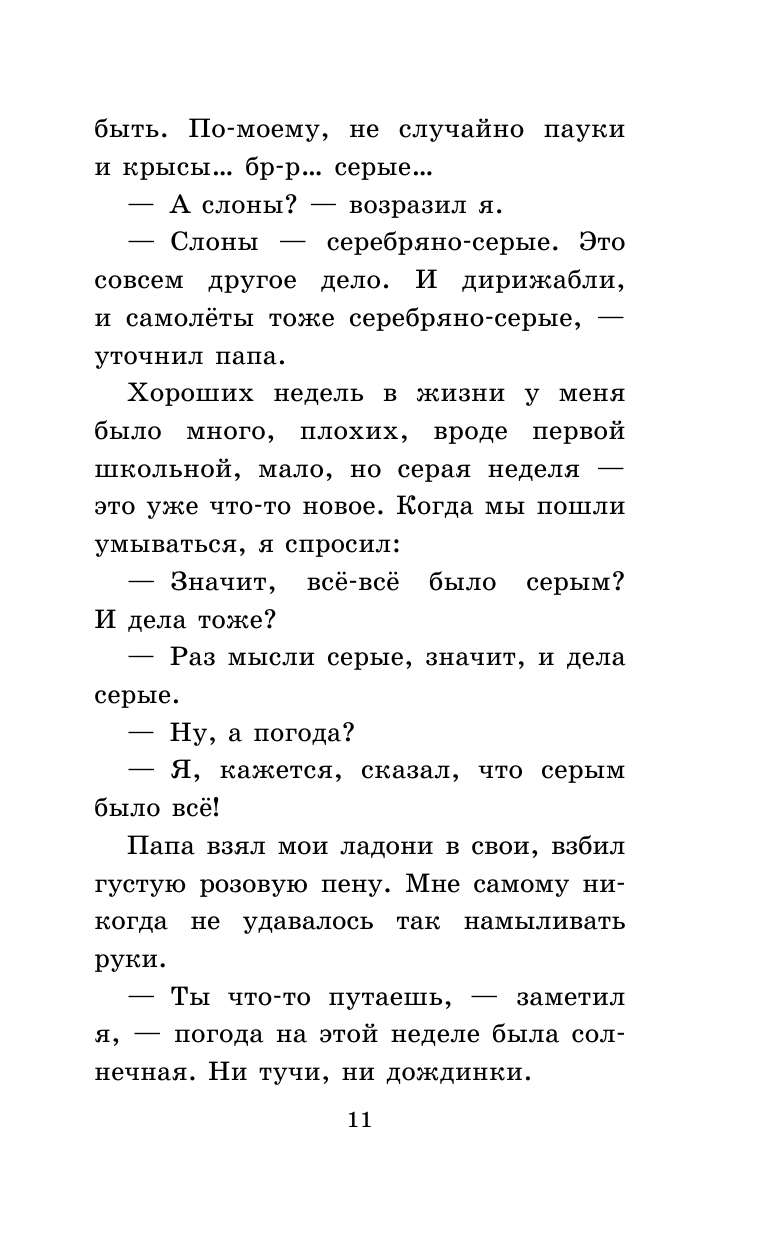 быть. По-моему, не случайно пауки и крысы... бр-р... серые...

— А слоны? — возразил я.

— Слоны — серебряно-серые. Это совсем другое дело. И дирижабли, и самолёты тоже серебряно-серые, — уточнил папа.

Хороших недель в жизни у меня было много, плохих, вроде первой школьной, мало, но серая неделя — это уже что-то новое. Когда мы пошли умываться, я спросил:

— Значит, всё-всё было серым? И дела тоже?

— Раз мысли серые, значит, и дела серые.

— Ну, а погода?

— Я, кажется, сказал, что серым было всё!

Папа взял мои ладони в свои, взбил густую розовую пену. Мне самому никогда не удавалось так намыливать руки.

— Ты что-то путаешь, — заметил я, — погода на этой неделе была солнечная. Ни тучи, ни дождинки.

11